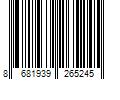 8 681939 265245